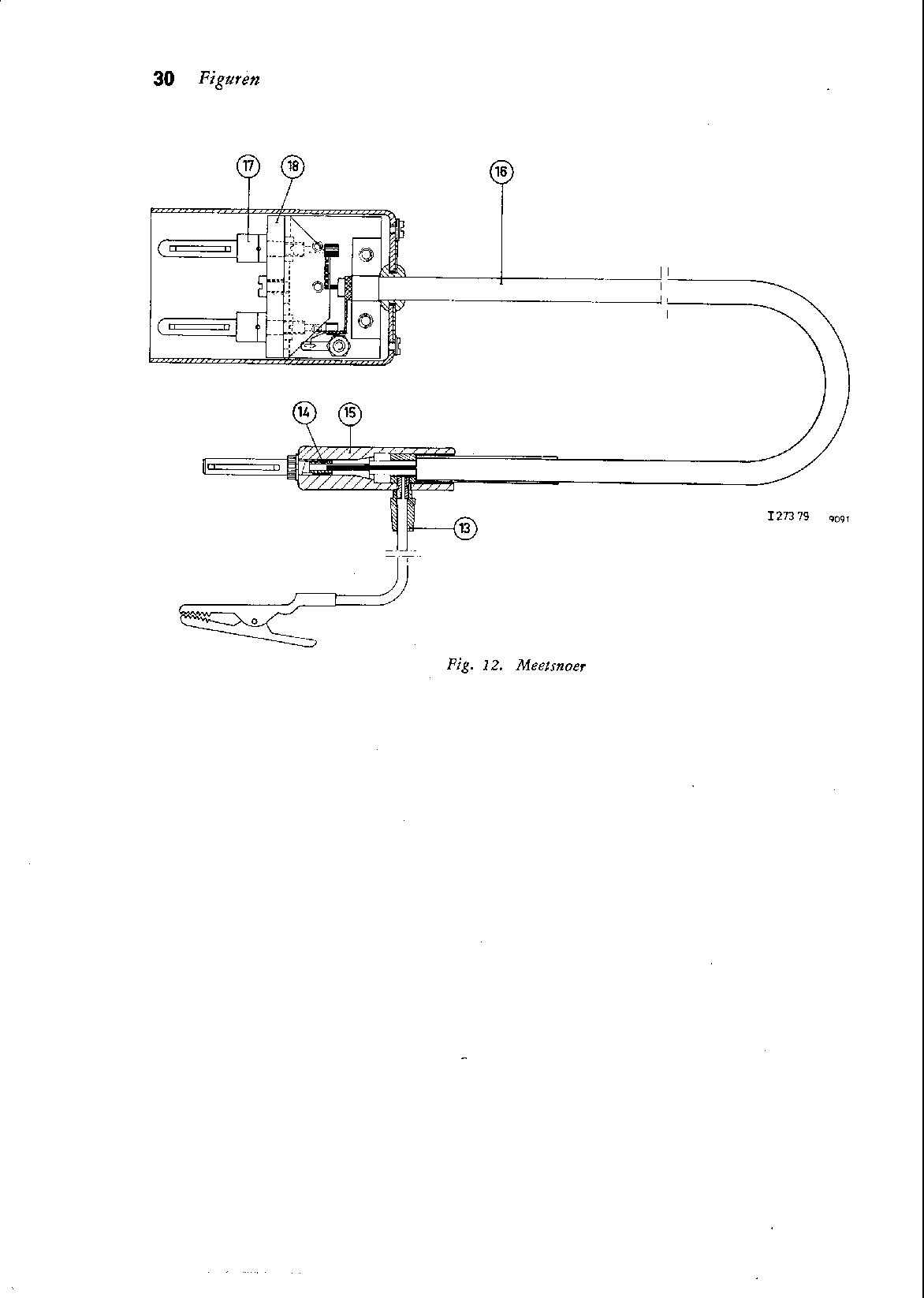 30 Figuren

17
18
16
14
15
13

I 273 79 9091

Fig. 12. Meetsnoer